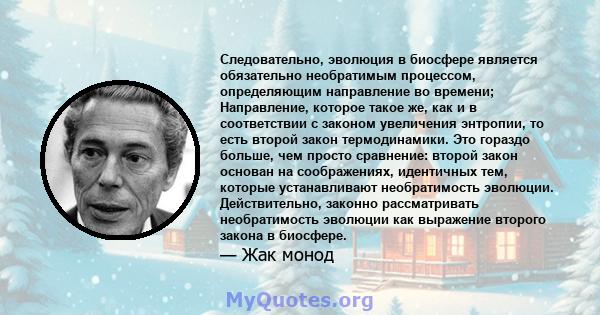 Следовательно, эволюция в биосфере является обязательно необратимым процессом, определяющим направление во времени; Направление, которое такое же, как и в соответствии с законом увеличения энтропии, то есть второй закон термодинамики. Это гораздо больше, чем просто сравнение: второй закон основан на соображениях, идентичных тем, которые устанавливают необратимость эволюции. Действительно, законно рассматривать необратимость эволюции как выражение второго закона в биосфере.

— Жак монод

MyQuotes.org